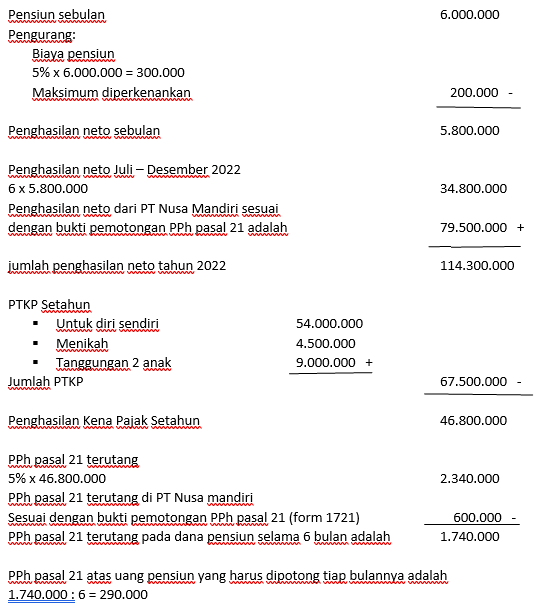 Pensiun sebulan 6.000.000
Pengurang:
Biaya pensiun
5% x 6.000.000 = 300.000
Maksimum diperkenankan 200.000 -

Penghasilan neto sebulan 5.800.000

Penghasilan neto Juli – Desember 2022
6 x 5.800.000 34.800.000
Penghasilan neto dari PT Nusa Mandiri sesuai dengan bukti pemotongan PPh pasal 21 adalah 79.500.000 +

jumlah penghasilan neto tahun 2022 114.300.000

PTKP Setahun
▪ Untuk diri sendiri 54.000.000
▪ Menikah 4.500.000
▪ Tanggungan 2 anak 9.000.000 +
Jumlah PTKP 67.500.000 -

Penghasilan Kena Pajak Setahun 46.800.000

PPh pasal 21 terutang
5% x 46.800.000 2.340.000
PPh pasal 21 terutang di PT Nusa mandiri
Sesuai dengan bukti pemotongan PPh pasal 21 (form 1721) 600.000 -
PPh pasal 21 terutang pada dana pensiun selama 6 bulan adalah 1.740.000

PPh pasal 21 atas uang pensiun yang harus dipotong tiap bulannya adalah
1.740.000 : 6 = 290.000